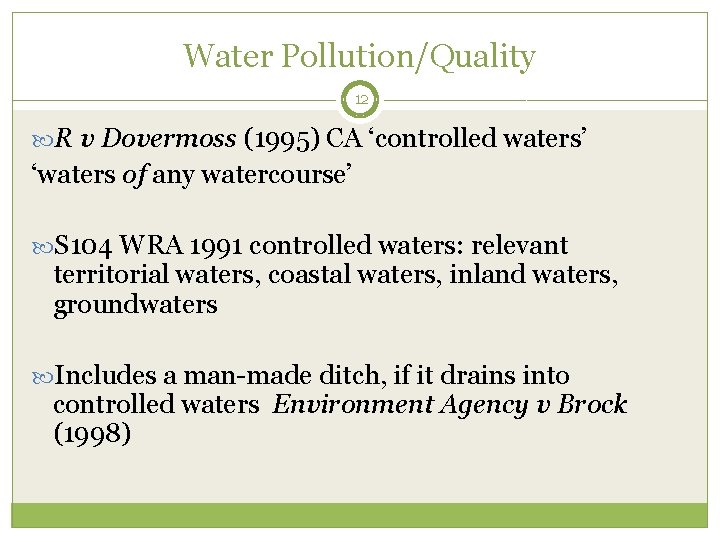 Water Pollution/Quality

12

R v Dovermoss (1995) CA ‘controlled waters’
‘waters of any watercourse’

S104 WRA 1991 controlled waters: relevant territorial waters, coastal waters, inland waters, groundwaters

Includes a man-made ditch, if it drains into controlled waters Environment Agency v Brock (1998)